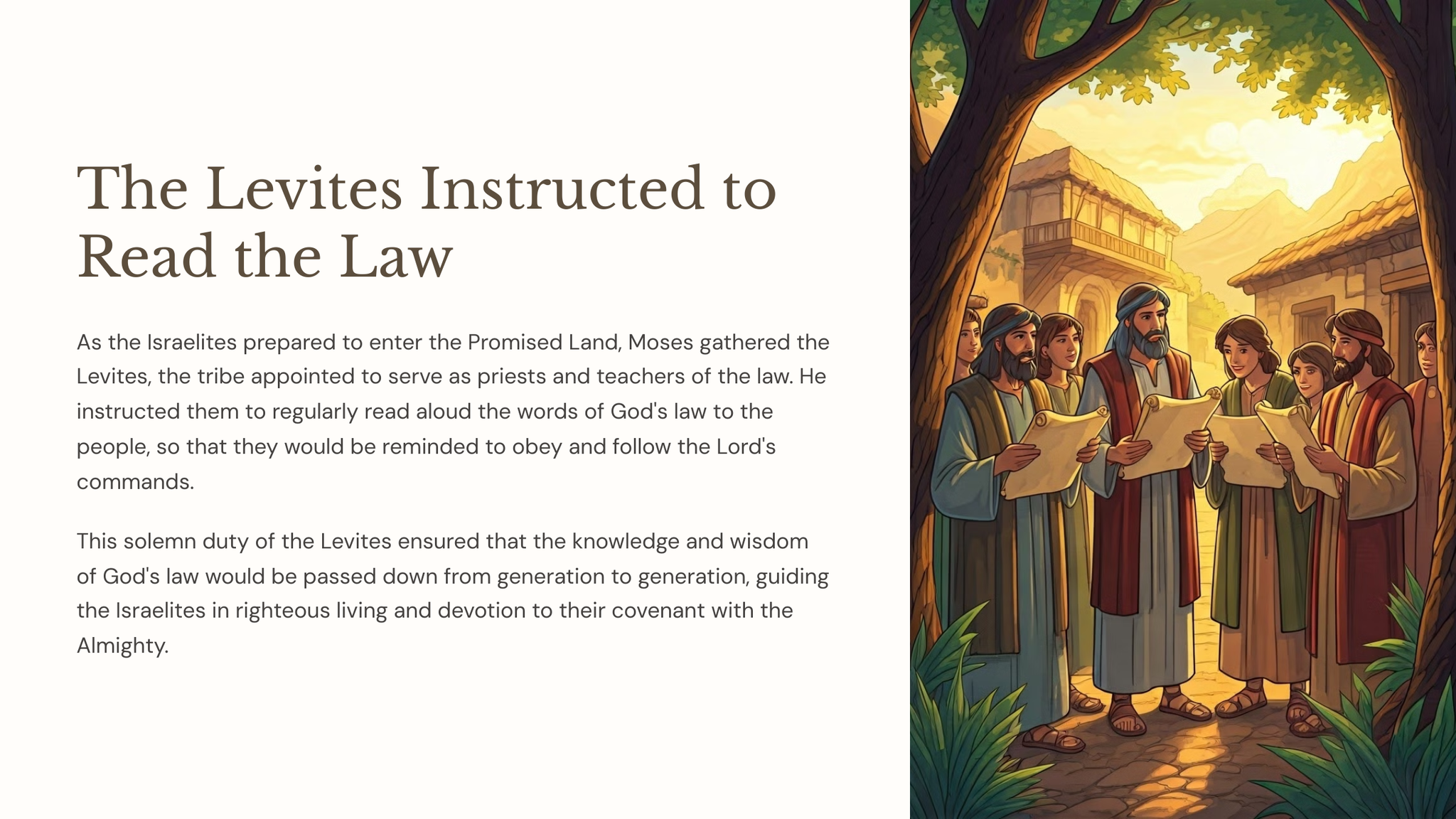 The Levites Instructed to Read the Law

As the Israelites prepared to enter the Promised Land, Moses gathered the Levites, the tribe appointed to serve as priests and teachers of the law. He instructed them to regularly read aloud the words of God's law to the people, so that they would be reminded to obey and follow the Lord's commands.

This solemn duty of the Levites ensured that the knowledge and wisdom of God's law would be passed down from generation to generation, guiding the Israelites in righteous living and devotion to their covenant with the Almighty.